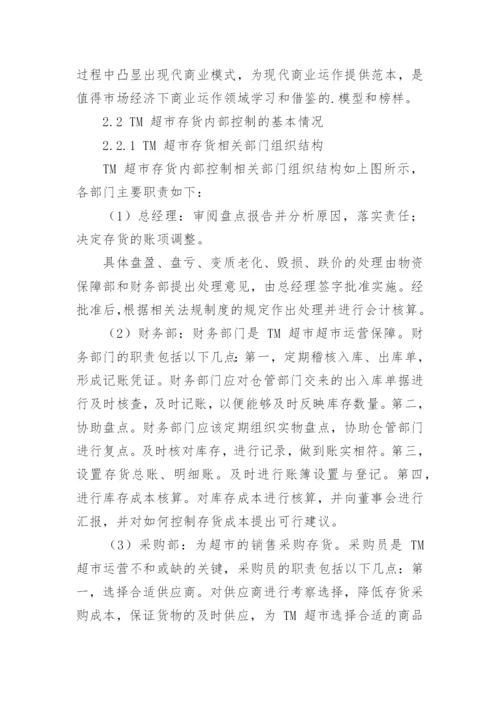 过程中凸显出现代商业模式，为现代商业运作提供范本，是值得市场经济下商业运作领域学习和借鉴的.模型和榜样。

2.2 TM 超市存货内部控制的基本情况

2.2.1 TM 超市存货相关部门组织结构

TM 超市存货内部控制相关部门组织结构如上图所示，各部门主要职责如下：

（1）总经理：审阅盘点报告并分析原因，落实责任；决定存货的账项调整。

具体盘盈、盘亏、变质老化、毁损、跌价的处理由物资保障部和财务部提出处理意见，由总经理签字批准实施。经批准后，根据相关法规制度的规定作出处理并进行会计核算。

（2）财务部：财务部门是 TM 超市超市运营保障。财务部门的职责包括以下几点：第一，定期稽核入库、出库单，形成记账凭证。财务部门应对仓管部门交来的出入库单据进行及时核查，及时记账，以便能够及时反映库存数量。第二，协助盘点。财务部门应该定期组织实物盘点，协助仓管部门进行复点。及时核对库存，进行记录，做到账实相符。第三，设置存货总账、明细账。及时进行账簿设置与登记。第四，进行库存成本核算。对库存成本进行核算，并向董事会进行汇报，并对如何控制存货成本提出可行建议。

（3）采购部：为超市的销售采购存货。采购员是 TM 超市运营不和或缺的关键，采购员的职责包括以下几点：第一，选择合适供应商。对供应商进行考察选择，降低存货采购成本，保证货物的及时供应，为 TM 超市选择合适的商品